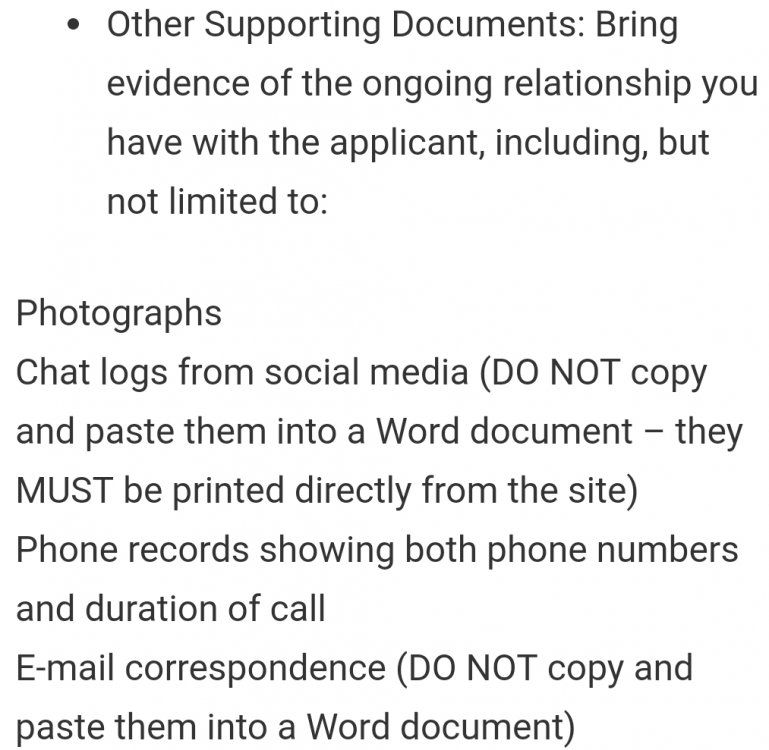 • Other Supporting Documents: Bring evidence of the ongoing relationship you have with the applicant, including, but not limited to:

Photographs
Chat logs from social media (DO NOT copy and paste them into a Word document – they MUST be printed directly from the site)
Phone records showing both phone numbers and duration of call
E-mail correspondence (DO NOT copy and paste them into a Word document)